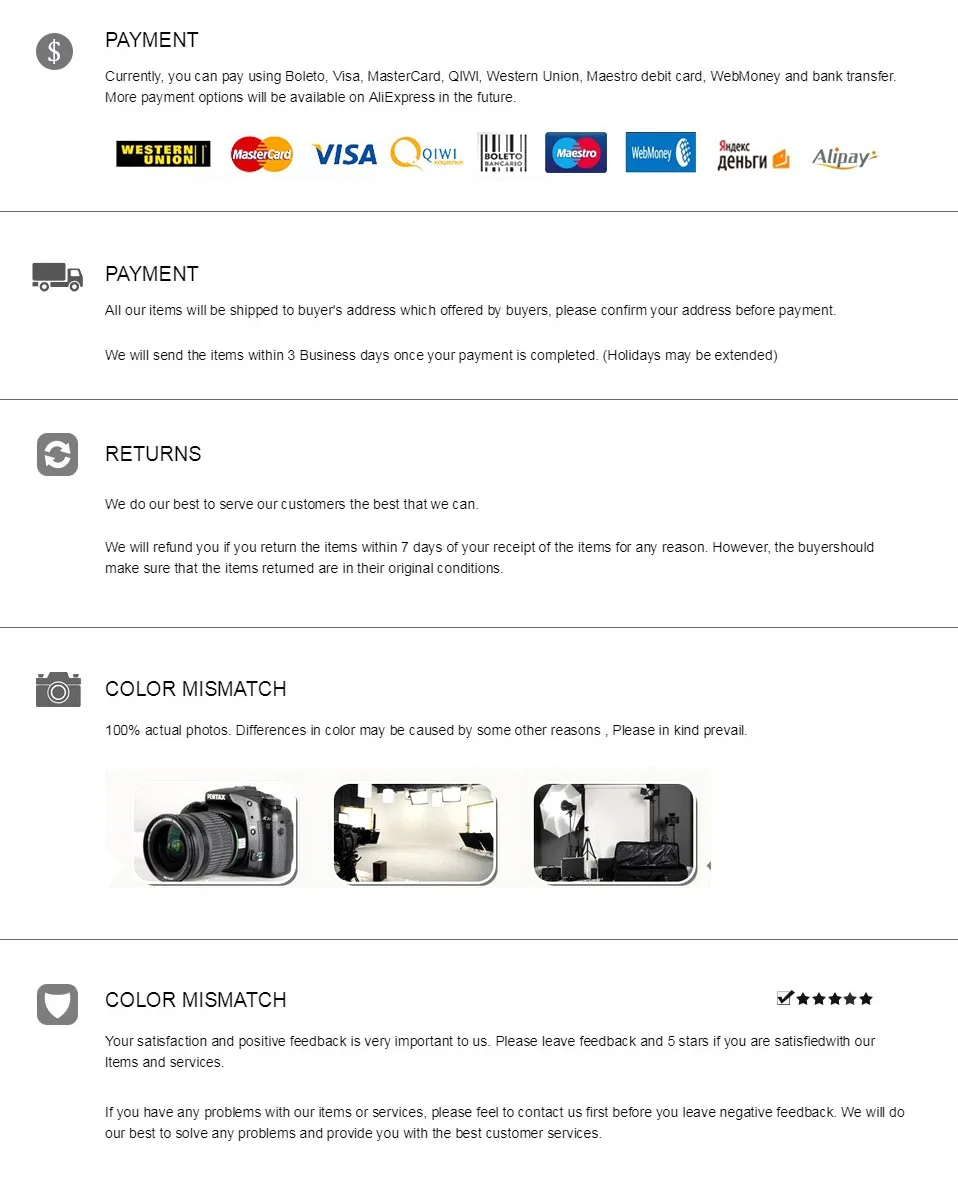 PAYMENT

Currently, you can pay using Boleto, Visa, MasterCard, QIWI, Western Union, Maestro debit card, WebMoney and bank transfer. More payment options will be available on AliExpress in the future.

WESTERN UNION MasterCard VISA QIWI BOLETO BANCARIO Maestro WebMoney Яндекс деньги Alipay

PAYMENT

All our items will be shipped to buyer's address which offered by buyers, please confirm your address before payment.

We will send the items within 3 Business days once your payment is completed. (Holidays may be extended)

RETURNS

We do our best to serve our customers the best that we can.

We will refund you if you return the items within 7 days of your receipt of the items for any reason. However, the buyershould make sure that the items returned are in their original conditions.

COLOR MISMATCH

100% actual photos. Differences in color may be caused by some other reasons , Please in kind prevail.

PENTAX

COLOR MISMATCH

Your satisfaction and positive feedback is very important to us. Please leave feedback and 5 stars if you are satisfiedwith our Items and services.

If you have any problems with our items or services, please feel to contact us first before you leave negative feedback. We will do our best to solve any problems and provide you with the best customer services.